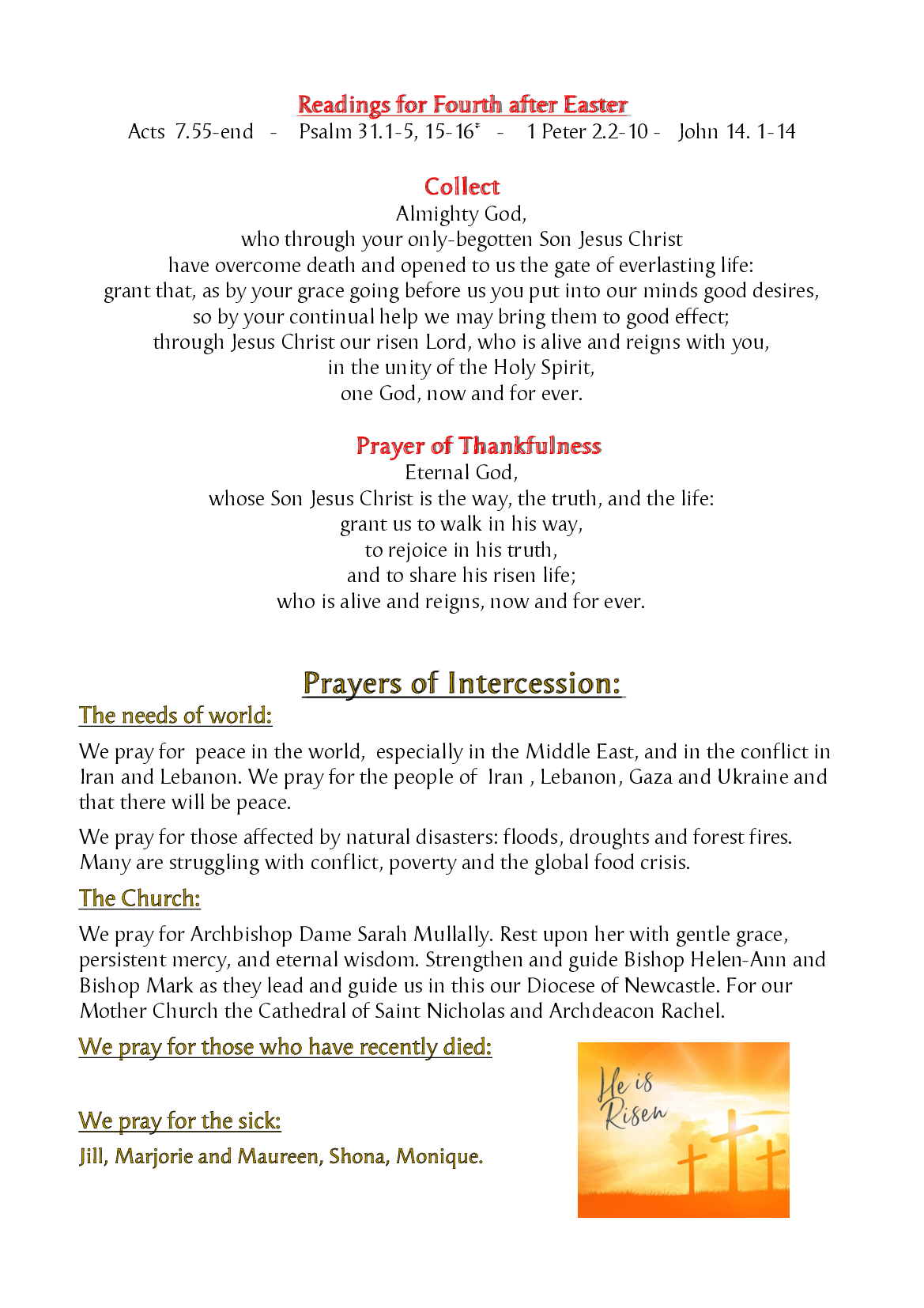 Readings for Fourth after Easter
Acts 7.55-end - Psalm 31.1-5, 15-16* - 1 Peter 2.2-10 - John 14. 1-14

Collect
Almighty God,
who through your only-begotten Son Jesus Christ
have overcome death and opened to us the gate of everlasting life:
grant that, as by your grace going before us you put into our minds good desires,
so by your continual help we may bring them to good effect;
through Jesus Christ our risen Lord, who is alive and reigns with you,
in the unity of the Holy Spirit,
one God, now and for ever.

Prayer of Thankfulness
Eternal God,
whose Son Jesus Christ is the way, the truth, and the life:
grant us to walk in his way,
to rejoice in his truth,
and to share his risen life;
who is alive and reigns, now and for ever.

Prayers of Intercession:

The needs of world:

We pray for peace in the world, especially in the Middle East, and in the conflict in Iran and Lebanon. We pray for the people of Iran , Lebanon, Gaza and Ukraine and that there will be peace.

We pray for those affected by natural disasters: floods, droughts and forest fires. Many are struggling with conflict, poverty and the global food crisis.

The Church:

We pray for Archbishop Dame Sarah Mullally. Rest upon her with gentle grace, persistent mercy, and eternal wisdom. Strengthen and guide Bishop Helen-Ann and Bishop Mark as they lead and guide us in this our Diocese of Newcastle. For our Mother Church the Cathedral of Saint Nicholas and Archdeacon Rachel.

We pray for those who have recently died:

We pray for the sick:

Jill, Marjorie and Maureen, Shona, Monique.

He is Risen